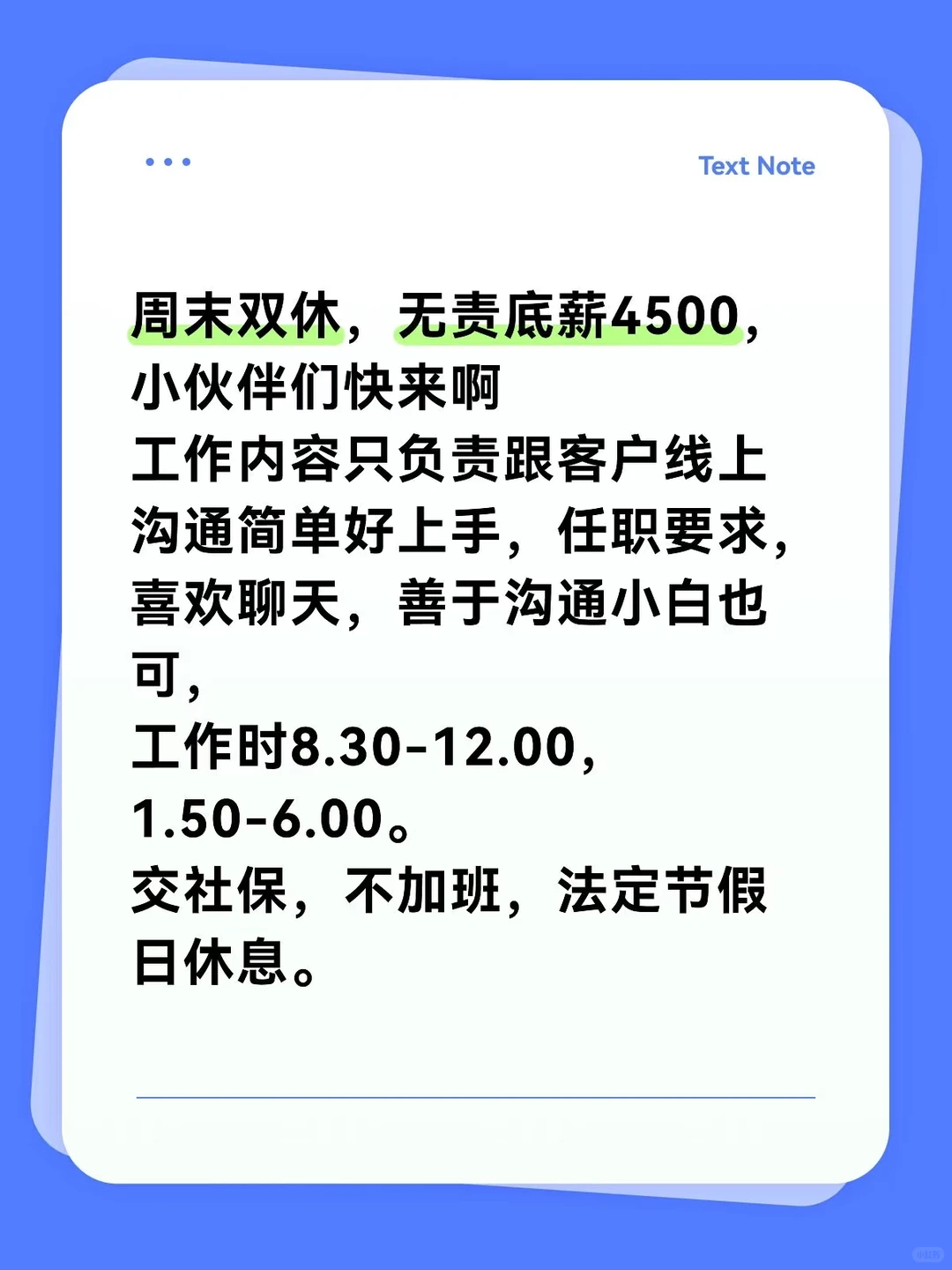 Text Note

周末双休，无责底薪4500，小伙伴们快来啊
工作内容只负责跟客户线上沟通简单好上手，任职要求，喜欢聊天，善于沟通小白也可，
工作时8.30-12.00，1.50-6.00。
交社保，不加班，法定节假日休息。